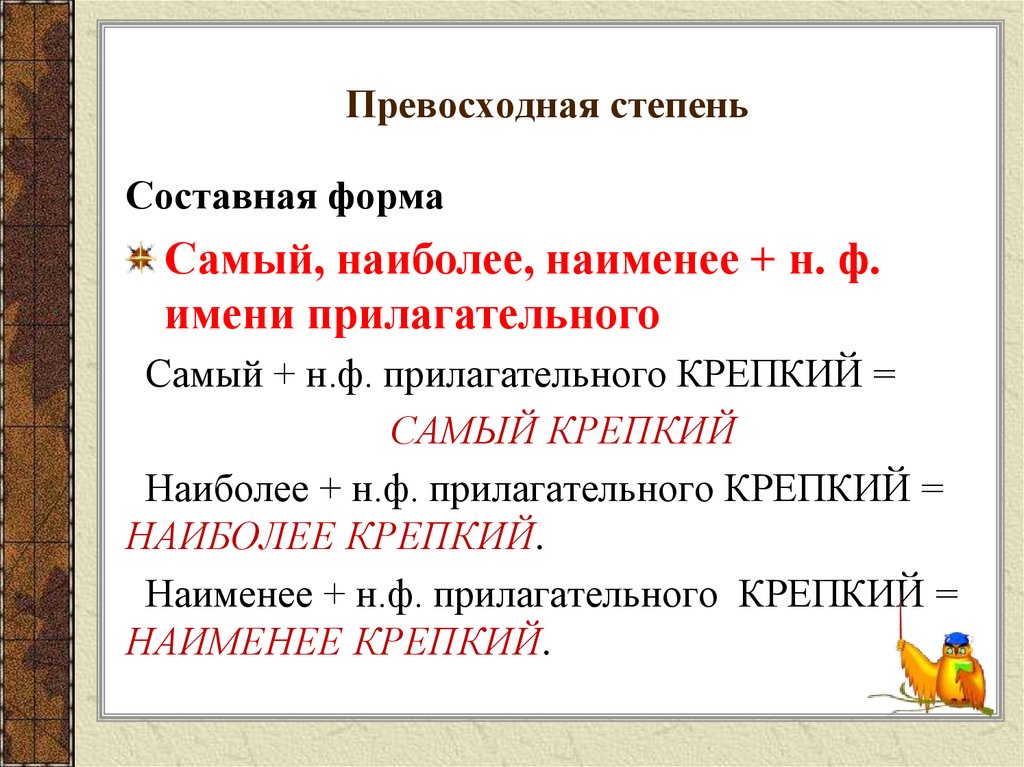 Превосходная степень

Составная форма

Самый, наиболее, наименее + н. ф. имени прилагательного

Самый + н.ф. прилагательного КРЕПКИЙ =

САМЫЙ КРЕПКИЙ

Наиболее + н.ф. прилагательного КРЕПКИЙ = НАИБОЛЕЕ КРЕПКИЙ.

Наименее + н.ф. прилагательного КРЕПКИЙ = НАИМЕНЕЕ КРЕПКИЙ.